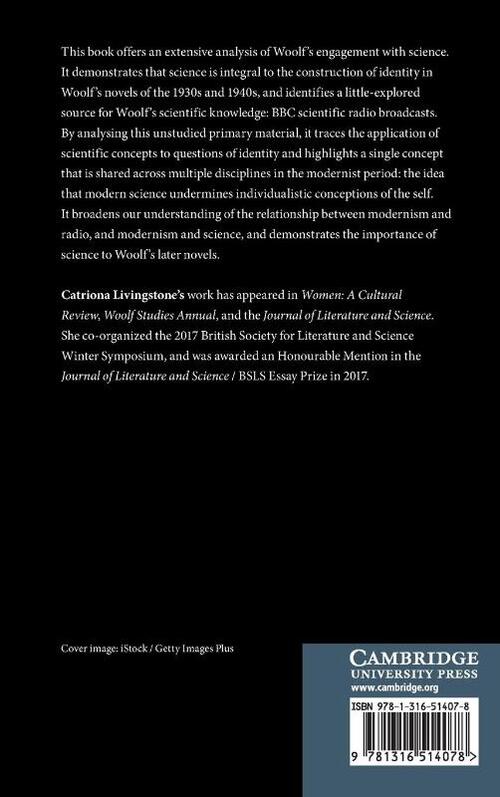 This book offers an extensive analysis of Woolf's engagement with science. It demonstrates that science is integral to the construction of identity in Woolf's novels of the 1930s and 1940s, and identifies a little-explored source for Woolf's scientific knowledge: BBC scientific radio broadcasts. By analysing this unstudied primary material, it traces the application of scientific concepts to questions of identity and highlights a single concept that is shared across multiple disciplines in the modernist period: the idea that modern science undermines individualistic conceptions of the self. It broadens our understanding of the relationship between modernism and radio, and modernism and science, and demonstrates the importance of science to Woolf's later novels.

Catriona Livingstone's work has appeared in Women: A Cultural Review, Woolf Studies Annual, and the Journal of Literature and Science. She co-organized the 2017 British Society for Literature and Science Winter Symposium, and was awarded an Honourable Mention in the Journal of Literature and Science / BSLS Essay Prize in 2017.

Cover image: iStock / Getty Images Plus

CAMBRIDGE
UNIVERSITY PRESS
www.cambridge.org

ISBN 978-1-316-51407-8

9 781316 514078 >